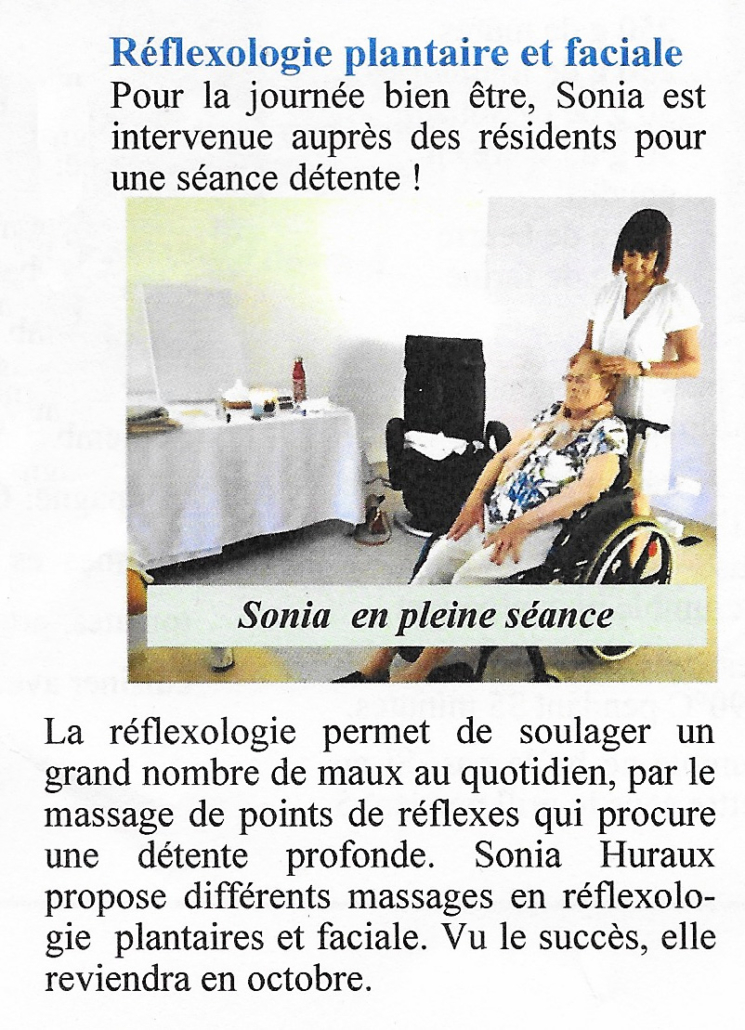 Réflexologie plantaire et faciale
Pour la journée bien être, Sonia est intervenue auprès des résidents pour une séance détente !

Sonia en pleine séance

La réflexologie permet de soulager un grand nombre de maux au quotidien, par le massage de points de réflexes qui procure une détente profonde. Sonia Huraux propose différents massages en réflexologie plantaires et faciale. Vu le succès, elle reviendra en octobre.